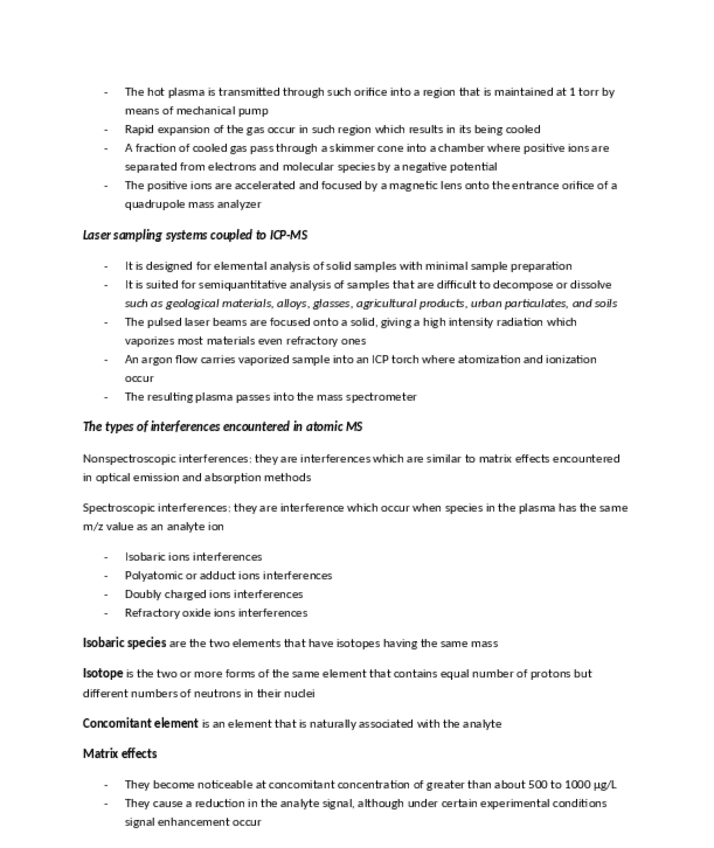 - The hot plasma is transmitted through such orifice into a region that is maintained at 1 torr by means of mechanical pump
- Rapid expansion of the gas occur in such region which results in its being cooled
- A fraction of cooled gas pass through a skimmer cone into a chamber where positive ions are separated from electrons and molecular species by a negative potential
- The positive ions are accelerated and focused by a magnetic lens onto the entrance orifice of a quadrupole mass analyzer

Laser sampling systems coupled to ICP-MS

- It is designed for elemental analysis of solid samples with minimal sample preparation
- It is suited for semiquantitative analysis of samples that are difficult to decompose or dissolve such as geological materials, alloys, glasses, agricultural products, urban particulates, and soils
- The pulsed laser beams are focused onto a solid, giving a high intensity radiation which vaporizes most materials even refractory ones
- An argon flow carries vaporized sample into an ICP torch where atomization and ionization occur
- The resulting plasma passes into the mass spectrometer

The types of interferences encountered in atomic MS

Nonspectroscopic interferences: they are interferences which are similar to matrix effects encountered in optical emission and absorption methods

Spectroscopic interferences: they are interference which occur when species in the plasma has the same m/z value as an analyte ion

- Isobaric ions interferences
- Polyatomic or adduct ions interferences
- Doubly charged ions interferences
- Refractory oxide ions interferences

Isobaric species are the two elements that have isotopes having the same mass

Isotope is the two or more forms of the same element that contains equal number of protons but different numbers of neutrons in their nuclei

Concomitant element is an element that is naturally associated with the analyte

Matrix effects

- They become noticeable at concomitant concentration of greater than about 500 to 1000 µg/L
- They cause a reduction in the analyte signal, although under certain experimental conditions signal enhancement occur